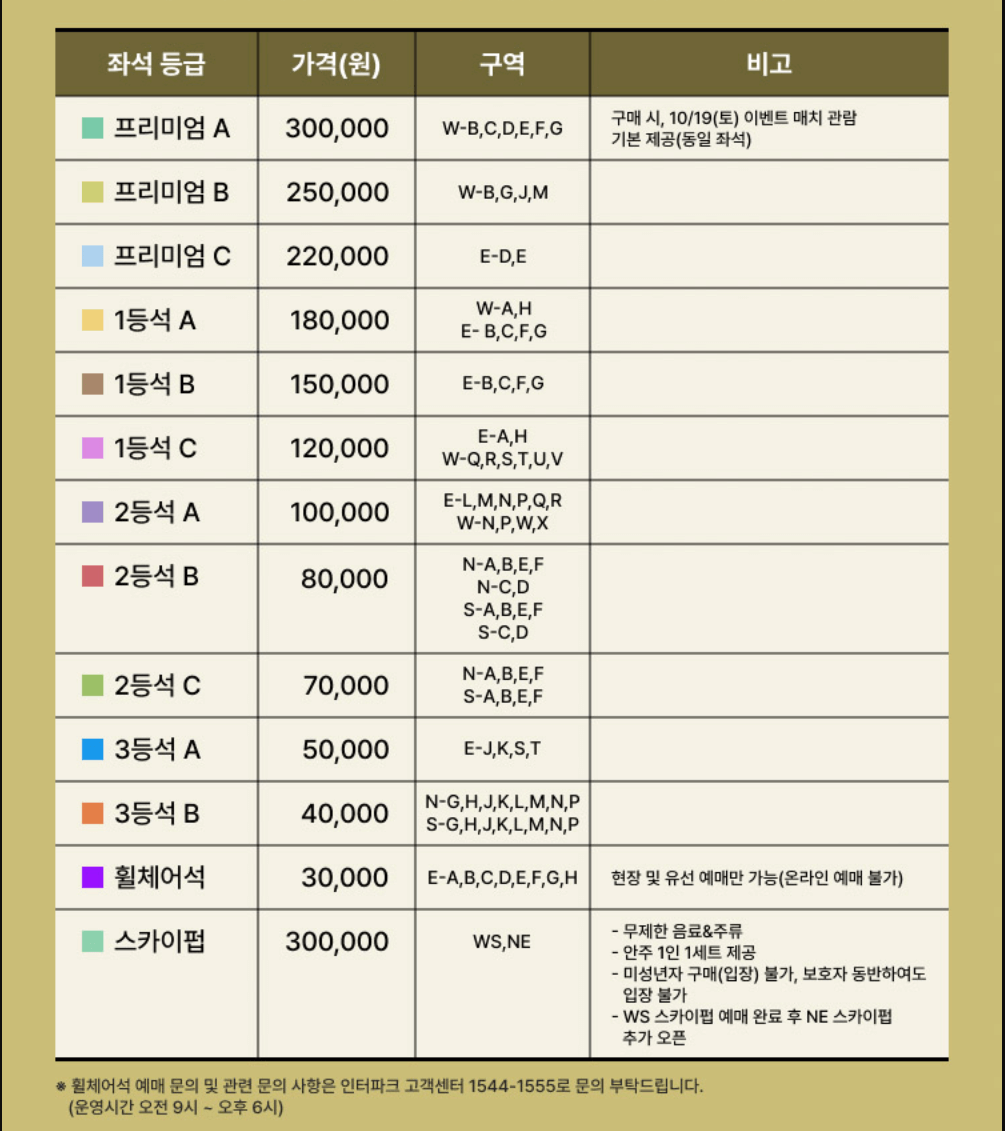 | 좌석 등급 | 가격(원) | 구역 | 비고 |
|---|---|---|---|
| 프리미엄 A | 300,000 | W-B,C,D,E,F,G | 구매 시, 10/19(토) 이벤트 매치 관람 기본 제공(동일 좌석) |
| 프리미엄 B | 250,000 | W-B,G,J,M | |
| 프리미엄 C | 220,000 | E-D,E | |
| 1등석 A | 180,000 | W-A,H E- B,C,F,G | |
| 1등석 B | 150,000 | E-B,C,F,G | |
| 1등석 C | 120,000 | E-A,H W-Q,R,S,T,U,V | |
| 2등석 A | 100,000 | E-L,M,N,P,Q,R W-N,P,W,X | |
| 2등석 B | 80,000 | N-A,B,E,F N-C,D S-A,B,E,F S-C,D | |
| 2등석 C | 70,000 | N-A,B,E,F S-A,B,E,F | |
| 3등석 A | 50,000 | E-J,K,S,T | |
| 3등석 B | 40,000 | N-G,H,J,K,L,M,N,P S-G,H,J,K,L,M,N,P | |
| 휠체어석 | 30,000 | E-A,B,C,D,E,F,G,H | 현장 및 유선 예매만 가능(온라인 예매 불가) |
| 스카이펍 | 300,000 | WS,NE | - 무제한 음료&주류 - 안주 1인 1세트 제공 - 미성년자 구매(입장) 불가, 보호자 동반하여도 입장 불가 - WS 스카이펍 예매 완료 후 NE 스카이펍 추가 오픈 |

※ 휠체어석 예매 문의 및 관련 문의 사항은 인터파크 고객센터 1544-1555로 문의 부탁드립니다. (운영시간 오전 9시 ~ 오후 6시)